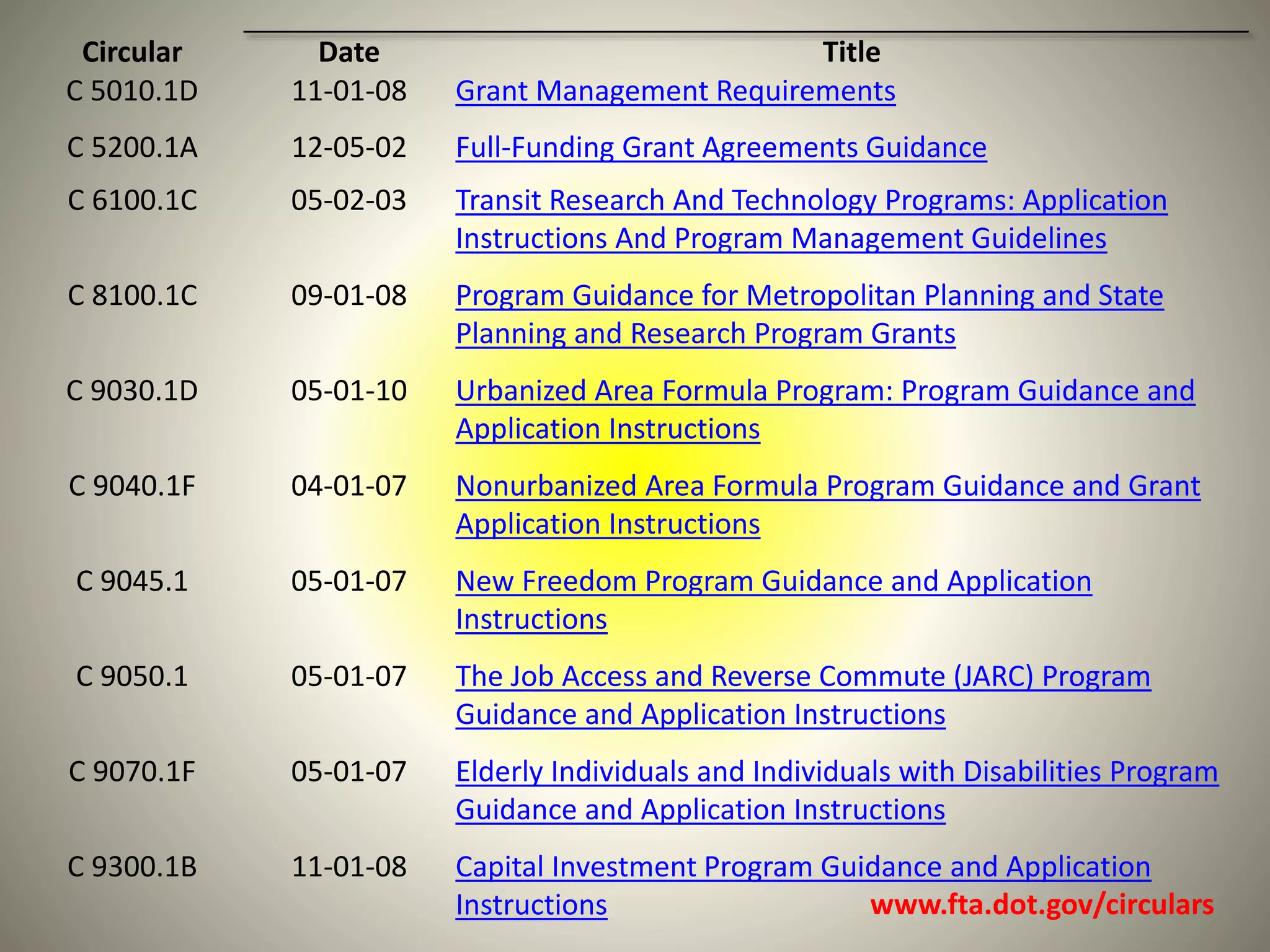 | Circular | Date | Title |
|---|---|---|
| C 5010.1D | 11-01-08 | Grant Management Requirements |
| C 5200.1A | 12-05-02 | Full-Funding Grant Agreements Guidance |
| C 6100.1C | 05-02-03 | Transit Research And Technology Programs: Application Instructions And Program Management Guidelines |
| C 8100.1C | 09-01-08 | Program Guidance for Metropolitan Planning and State Planning and Research Program Grants |
| C 9030.1D | 05-01-10 | Urbanized Area Formula Program: Program Guidance and Application Instructions |
| C 9040.1F | 04-01-07 | Nonurbanized Area Formula Program Guidance and Grant Application Instructions |
| C 9045.1 | 05-01-07 | New Freedom Program Guidance and Application Instructions |
| C 9050.1 | 05-01-07 | The Job Access and Reverse Commute (JARC) Program Guidance and Application Instructions |
| C 9070.1F | 05-01-07 | Elderly Individuals and Individuals with Disabilities Program Guidance and Application Instructions |
| C 9300.1B | 11-01-08 | Capital Investment Program Guidance and Application Instructions |

www.fta.dot.gov/circulars